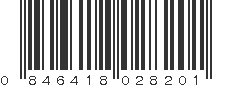 0 846418 028201